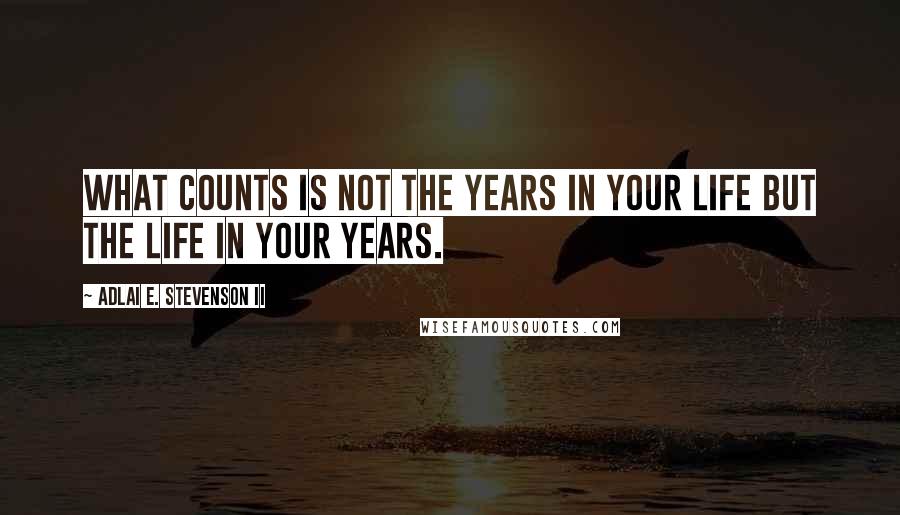 WHAT COUNTS IS NOT THE YEARS IN YOUR LIFE BUT THE LIFE IN YOUR YEARS.

~ ADLAI E. STEVENSON II

WISEFAMOUSQUOTES.COM